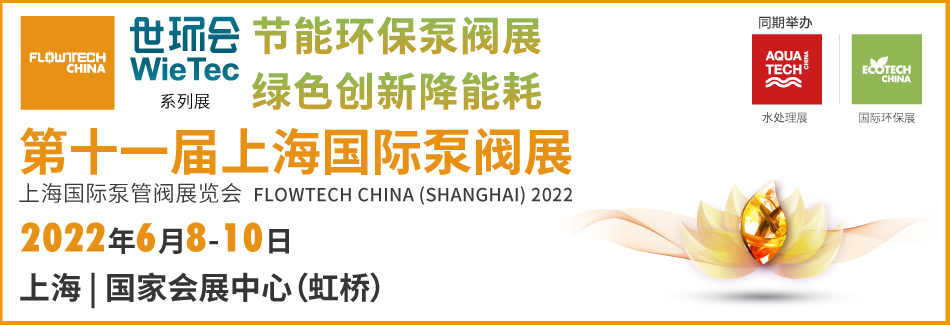 FLOWTECH CHINA

世环会 WieTec
系列展

节能环保泵阀展
绿色创新降能耗

同期举办

AQUA TECH CHINA
水处理展

ECOTECH CHINA
国际环保展

第十一届上海国际泵阀展
上海国际泵管阀展览会 FLOWTECH CHINA (SHANGHAI) 2022

2022年6月8-10日

上海 | 国家会展中心（虹桥）